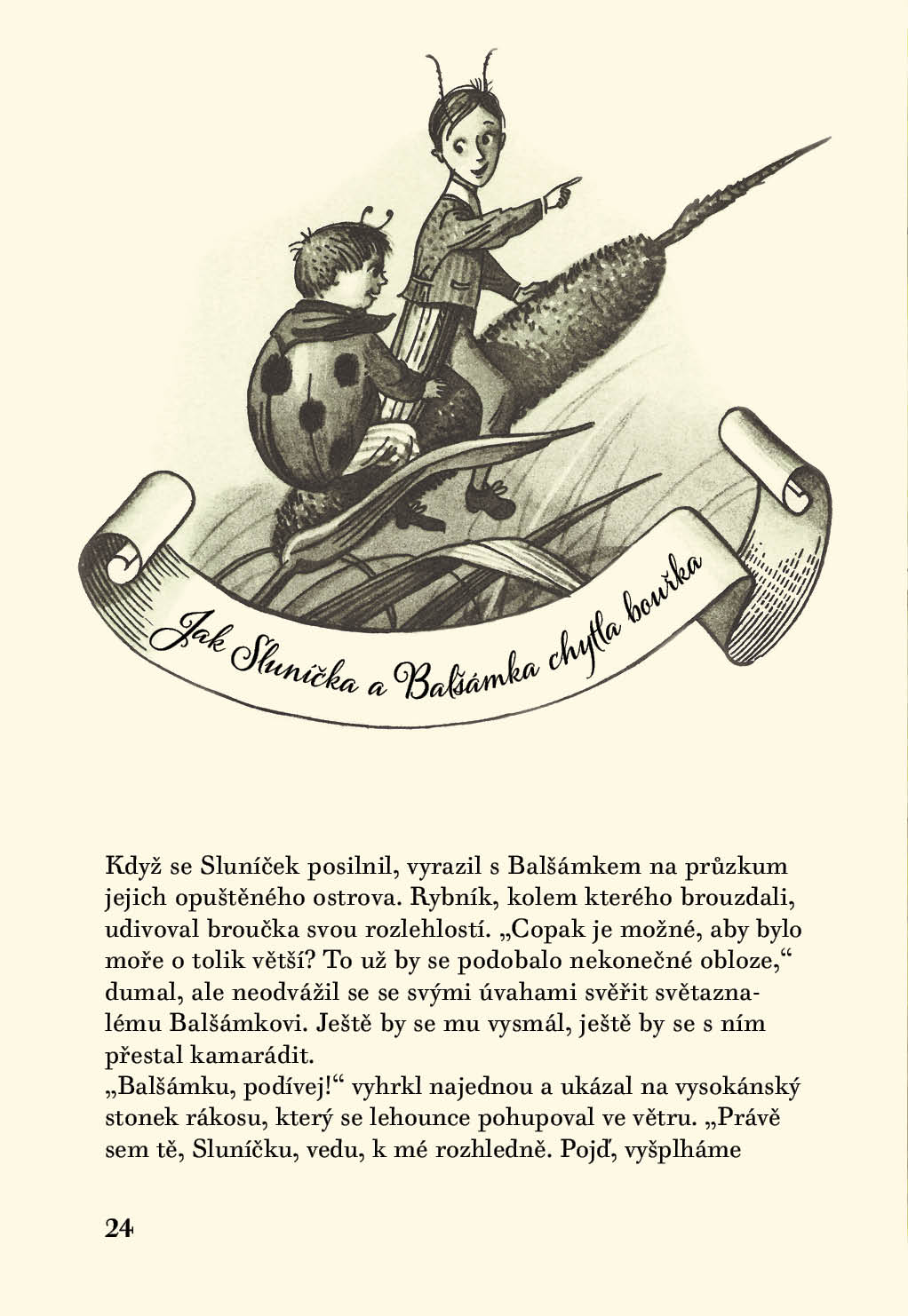 Jak Sluníčka a Balšámka chytla bouřka

Když se Sluníček posilnil, vyrazil s Balšámkem na průzkum jejich opuštěného ostrova. Rybník, kolem kterého brouzdali, udivoval broučka svou rozlehlostí. „Copak je možné, aby bylo moře o tolik větší? To už by se podobalo nekonečné obloze,“ dumal, ale neodvážil se se svými úvahami svěřit světaznalému Balšámkovi. Ještě by se mu vysmál, ještě by se s ním přestal kamarádit.
„Balšámku, podívej!“ vyhrkl najednou a ukázal na vysokánský stonek rákosu, který se lehounce pohupoval ve větru. „Právě sem tě, Sluníčku, vedu, k mé rozhledně. Pojď, vyšplháme

24